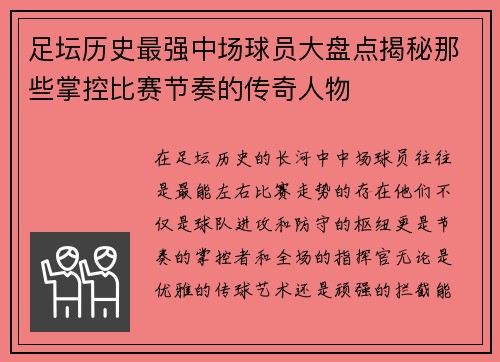 足坛历史最强中场球员大盘点揭秘那些掌控比赛节奏的传奇人物

在足坛历史的长河中中场球员往往是最能左右比赛走势的存在他们不仅是球队进攻和防守的枢纽更是节奏的掌控者和全场的指挥官无论是优雅的传球艺术还是顽强的拦截能